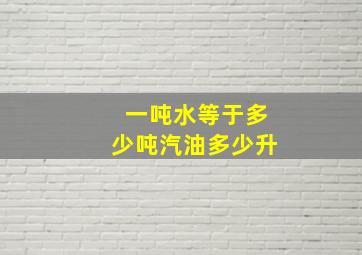 一吨水等于多少吨汽油多少升